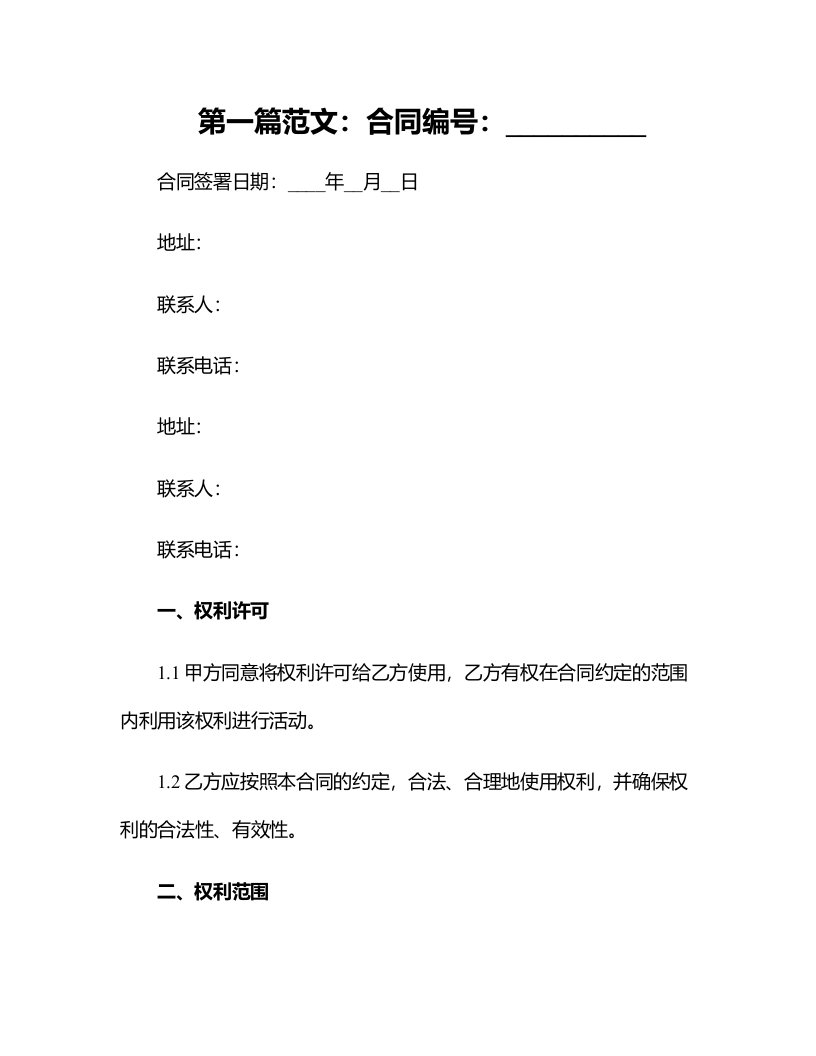 第一篇范文：合同编号：__________

合同签署日期：____年__月__日

地址:

联系人:

联系电话:

地址:

联系人:

联系电话:

一、权利许可

1.1 甲方同意将权利许可给乙方使用，乙方有权在合同约定的范围内利用该权利进行活动。

1.2 乙方应按照本合同的约定，合法、合理地使用权利，并确保权利的合法性、有效性。

二、权利范围